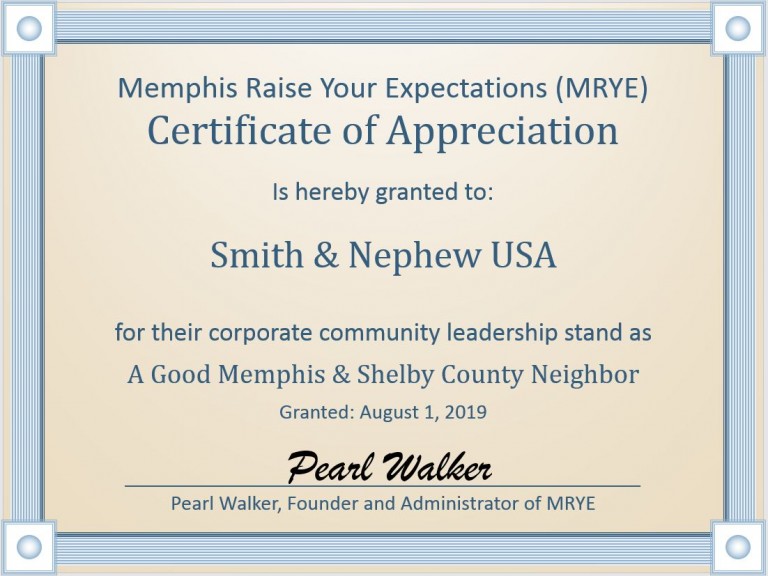 Memphis Raise Your Expectations (MRYE)
Certificate of Appreciation

Is hereby granted to:

Smith & Nephew USA

for their corporate community leadership stand as
A Good Memphis & Shelby County Neighbor
Granted: August 1, 2019

Pearl Walker

Pearl Walker, Founder and Administrator of MRYE